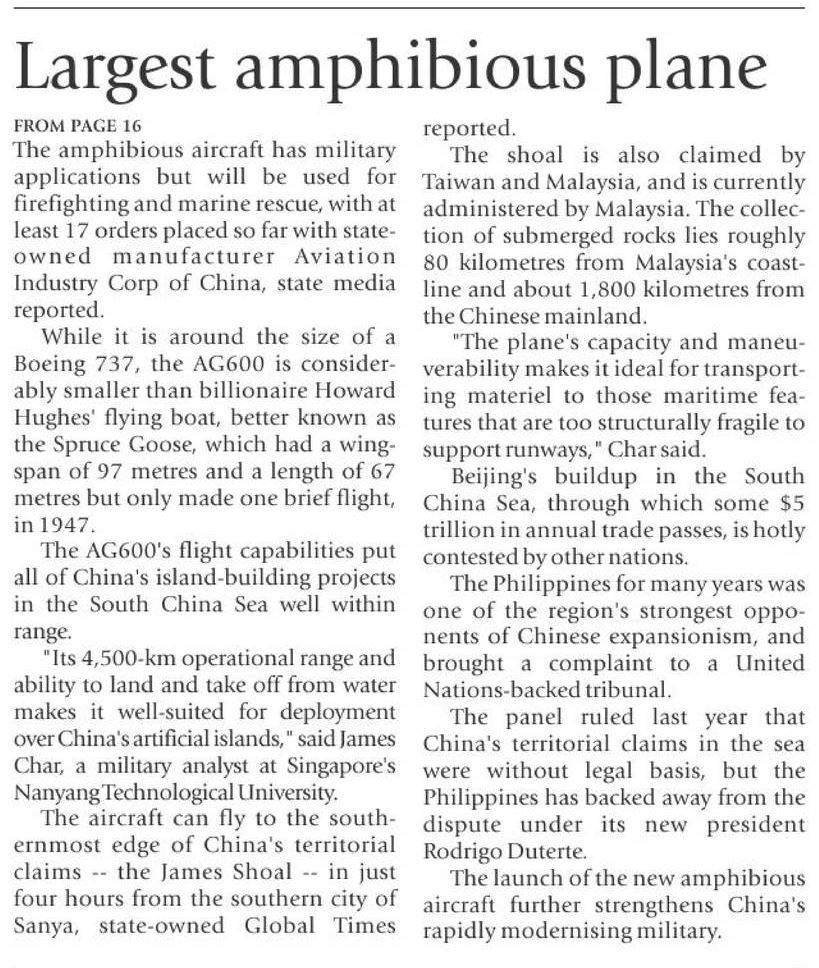 Largest amphibious plane

FROM PAGE 16

The amphibious aircraft has military applications but will be used for firefighting and marine rescue, with at least 17 orders placed so far with state-owned manufacturer Aviation Industry Corp of China, state media reported.

While it is around the size of a Boeing 737, the AG600 is considerably smaller than billionaire Howard Hughes' flying boat, better known as the Spruce Goose, which had a wingspan of 97 metres and a length of 67 metres but only made one brief flight, in 1947.

The AG600's flight capabilities put all of China's island-building projects in the South China Sea well within range.

"Its 4,500-km operational range and ability to land and take off from water makes it well-suited for deployment over China's artificial islands," said James Char, a military analyst at Singapore's Nanyang Technological University.

The aircraft can fly to the southernmost edge of China's territorial claims -- the James Shoal -- in just four hours from the southern city of Sanya, state-owned Global Times reported.

The shoal is also claimed by Taiwan and Malaysia, and is currently administered by Malaysia. The collection of submerged rocks lies roughly 80 kilometres from Malaysia's coastline and about 1,800 kilometres from the Chinese mainland.

"The plane's capacity and maneuverability makes it ideal for transporting materiel to those maritime features that are too structurally fragile to support runways," Char said.

Beijing's buildup in the South China Sea, through which some $5 trillion in annual trade passes, is hotly contested by other nations.

The Philippines for many years was one of the region's strongest opponents of Chinese expansionism, and brought a complaint to a United Nations-backed tribunal.

The panel ruled last year that China's territorial claims in the sea were without legal basis, but the Philippines has backed away from the dispute under its new president Rodrigo Duterte.

The launch of the new amphibious aircraft further strengthens China's rapidly modernising military.